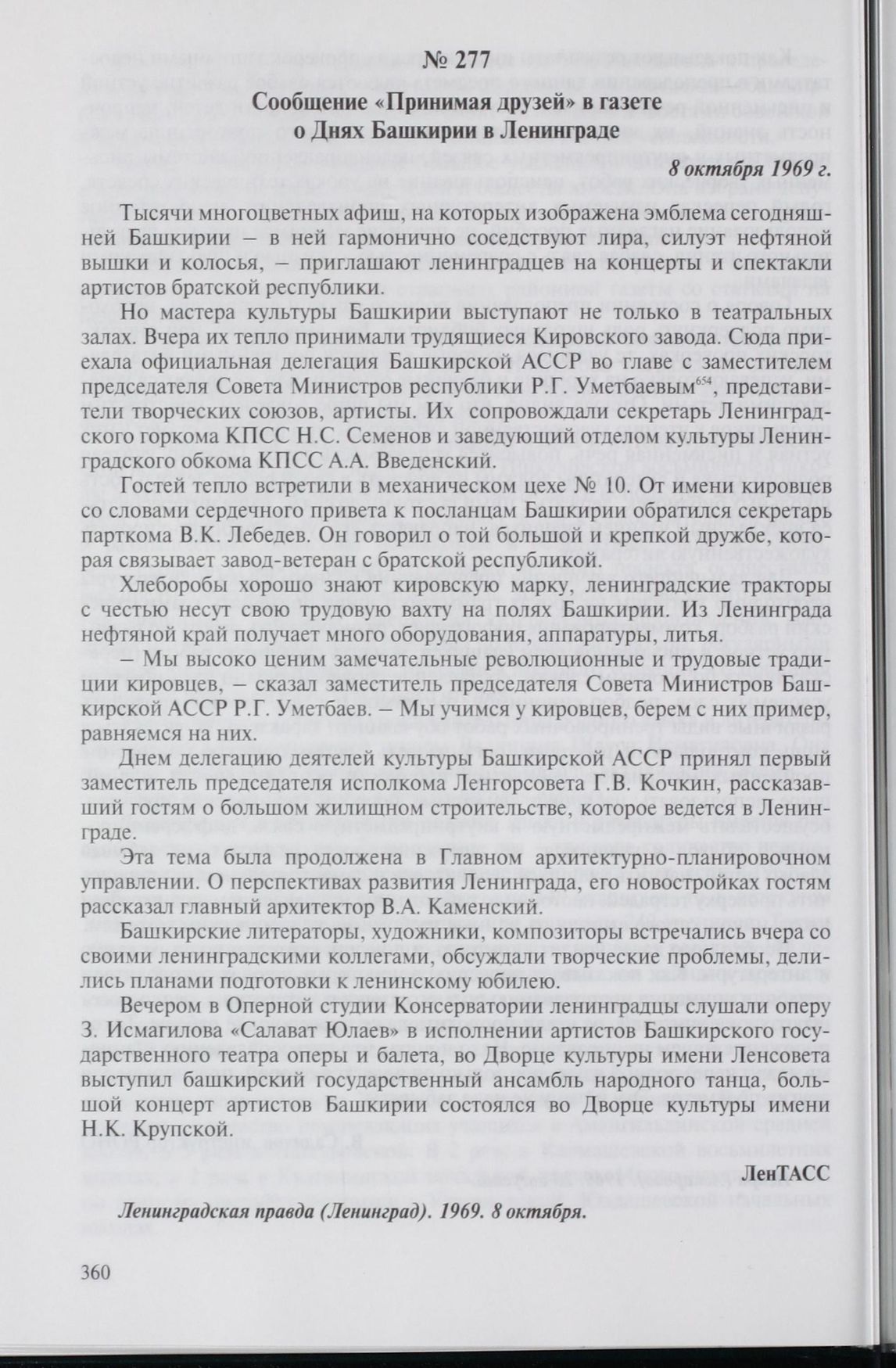 № 277

Сообщение «Принимая друзей» в газете о Днях Башкирии в Ленинграде

8 октября 1969 г.

Тысячи многоцветных афиш, на которых изображена эмблема сегодняшней Башкирии – в ней гармонично соседствуют лира, силуэт нефтяной вышки и колосья, – приглашают ленинградцев на концерты и спектакли артистов братской республики.

Но мастера культуры Башкирии выступают не только в театральных залах. Вчера их тепло принимали трудящиеся Кировского завода. Сюда приехала официальная делегация Башкирской АССР во главе с заместителем председателя Совета Министров республики Р.Г. Уметбаевым$^{654}$, представители творческих союзов, артисты. Их сопровождали секретарь Ленинградского горкома КПСС Н.С. Семенов и заведующий отделом культуры Ленинградского обкома КПСС А.А. Введенский.

Гостей тепло встретили в механическом цехе № 10. От имени кировцев со словами сердечного привета к посланцам Башкирии обратился секретарь парткома В.К. Лебедев. Он говорил о той большой и крепкой дружбе, которая связывает завод-ветеран с братской республикой.

Хлеборобы хорошо знают кировскую марку, ленинградские тракторы с честью несут свою трудовую вахту на полях Башкирии. Из Ленинграда нефтяной край получает много оборудования, аппаратуры, литья.

– Мы высоко ценим замечательные революционные и трудовые традиции кировцев, – сказал заместитель председателя Совета Министров Башкирской АССР Р.Г. Уметбаев. – Мы учимся у кировцев, берем с них пример, равняемся на них.

Днем делегацию деятелей культуры Башкирской АССР принял первый заместитель председателя исполкома Ленгорсовета Г.В. Кочкин, рассказавший гостям о большом жилищном строительстве, которое ведется в Ленинграде.

Эта тема была продолжена в Главном архитектурно-планировочном управлении. О перспективах развития Ленинграда, его новостройках гостям рассказал главный архитектор В.А. Каменский.

Башкирские литераторы, художники, композиторы встречались вчера со своими ленинградскими коллегами, обсуждали творческие проблемы, делились планами подготовки к ленинскому юбилею.

Вечером в Оперной студии Консерватории ленинградцы слушали оперу З. Исмагилова «Салават Юлаев» в исполнении артистов Башкирского государственного театра оперы и балета, во Дворце культуры имени Ленсовета выступил башкирский государственный ансамбль народного танца, большой концерт артистов Башкирии состоялся во Дворце культуры имени Н.К. Крупской.

ЛенТАСС

Ленинградская правда (Ленинград). 1969. 8 октября.

360